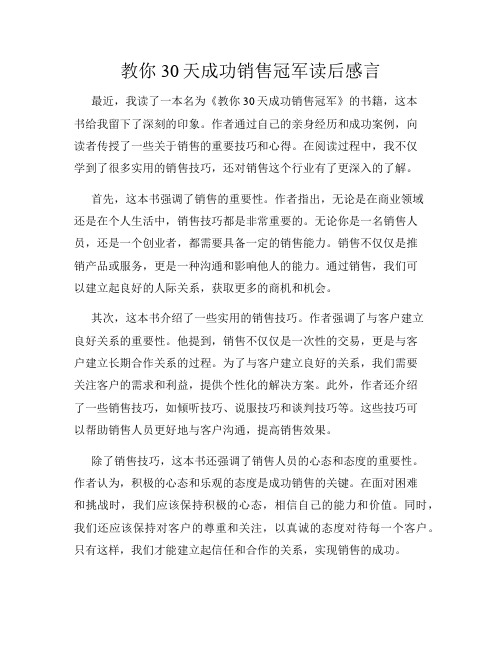 教你30天成功销售冠军读后感言

最近，我读了一本名为《教你30天成功销售冠军》的书籍，这本书给我留下了深刻的印象。作者通过自己的亲身经历和成功案例，向读者传授了一些关于销售的重要技巧和心得。在阅读过程中，我不仅学到了很多实用的销售技巧，还对销售这个行业有了更深入的了解。

首先，这本书强调了销售的重要性。作者指出，无论是在商业领域还是在个人生活中，销售技巧都是非常重要的。无论你是一名销售人员，还是一个创业者，都需要具备一定的销售能力。销售不仅仅是推销产品或服务，更是一种沟通和影响他人的能力。通过销售，我们可以建立起良好的人际关系，获取更多的商机和机会。

其次，这本书介绍了一些实用的销售技巧。作者强调了与客户建立良好关系的重要性。他提到，销售不仅仅是一次性的交易，更是与客户建立长期合作关系的过程。为了与客户建立良好的关系，我们需要关注客户的需求和利益，提供个性化的解决方案。此外，作者还介绍了一些销售技巧，如倾听技巧、说服技巧和谈判技巧等。这些技巧可以帮助销售人员更好地与客户沟通，提高销售效果。

除了销售技巧，这本书还强调了销售人员的心态和态度的重要性。作者认为，积极的心态和乐观的态度是成功销售的关键。在面对困难和挑战时，我们应该保持积极的心态，相信自己的能力和价值。同时，我们还应该保持对客户的尊重和关注，以真诚的态度对待每一个客户。只有这样，我们才能建立起信任和合作的关系，实现销售的成功。